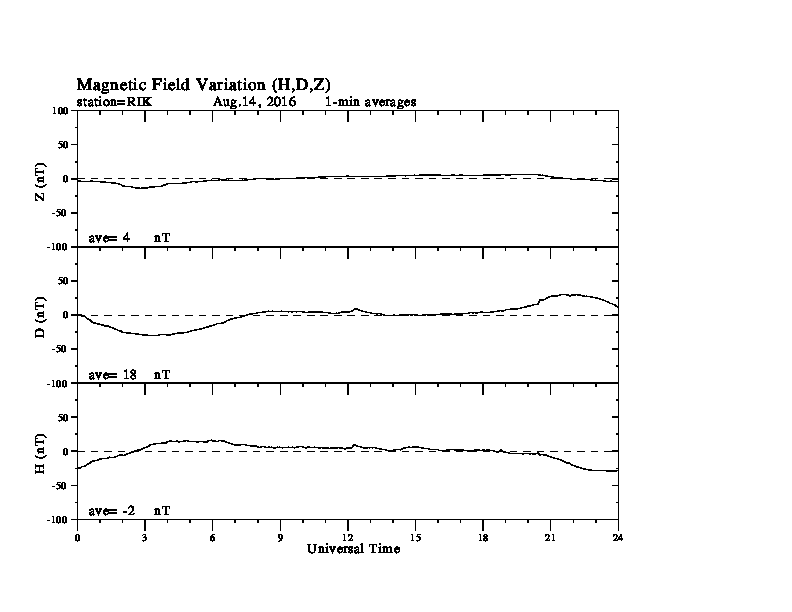 Magnetic Field Variation (H,D,Z)
station=RIK Aug,14, 2016 1-min averages

100
50
0
-50
-100
Z (nT)
ave= 4 nT

50
0
-50
-100
D (nT)
ave= 18 nT

50
0
-50
-100
H (nT)
ave= -2 nT

0 3 6 9 12 15 18 21 24
Universal Time